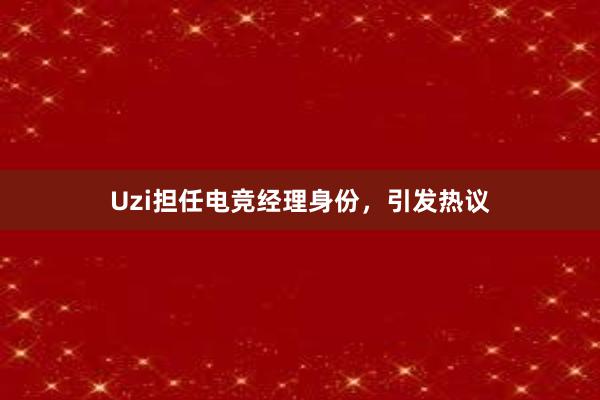 Uzi担任电竞经理身份，引发热议